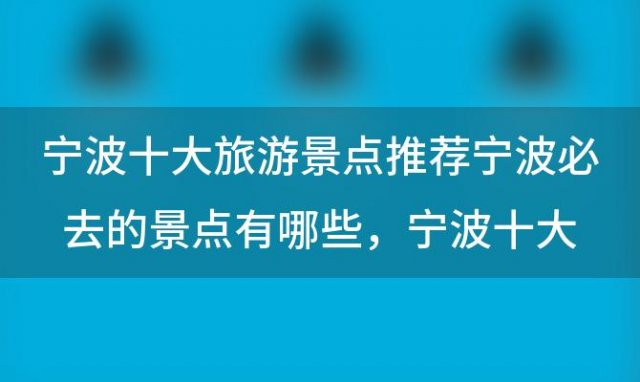 宁波十大旅游景点推荐宁波必去的景点有哪些，宁波十大